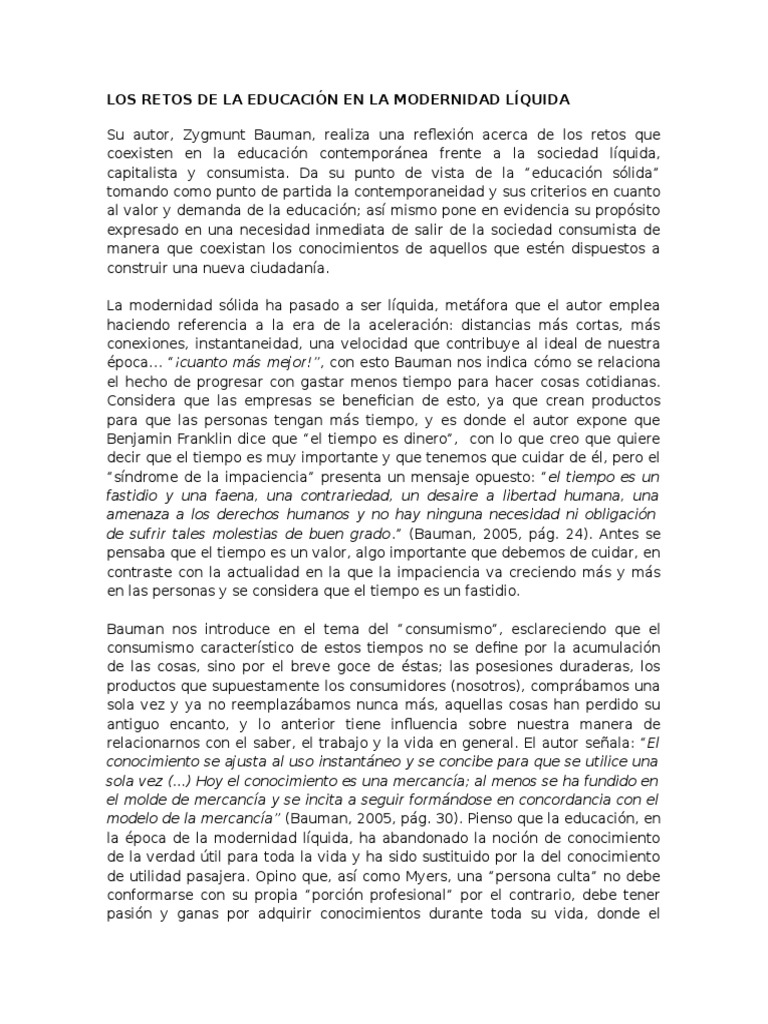 LOS RETOS DE LA EDUCACIÓN EN LA MODERNIDAD LÍQUIDA

Su autor, Zygmunt Bauman, realiza una reflexión acerca de los retos que coexisten en la educación contemporánea frente a la sociedad líquida, capitalista y consumista. Da su punto de vista de la "educación sólida" tomando como punto de partida la contemporaneidad y sus criterios en cuanto al valor y demanda de la educación; así mismo pone en evidencia su propósito expresado en una necesidad inmediata de salir de la sociedad consumista de manera que coexistan los conocimientos de aquellos que estén dispuestos a construir una nueva ciudadanía.

La modernidad sólida ha pasado a ser líquida, metáfora que el autor emplea haciendo referencia a la era de la aceleración: distancias más cortas, más conexiones, instantaneidad, una velocidad que contribuye al ideal de nuestra época... "¡cuanto más mejor!", con esto Bauman nos indica cómo se relaciona el hecho de progresar con gastar menos tiempo para hacer cosas cotidianas. Considera que las empresas se benefician de esto, ya que crean productos para que las personas tengan más tiempo, y es donde el autor expone que Benjamin Franklin dice que "el tiempo es dinero", con lo que creo que quiere decir que el tiempo es muy importante y que tenemos que cuidar de él, pero el "síndrome de la impaciencia" presenta un mensaje opuesto: "el tiempo es un fastidio y una faena, una contrariedad, un desaire a libertad humana, una amenaza a los derechos humanos y no hay ninguna necesidad ni obligación de sufrir tales molestias de buen grado." (Bauman, 2005, pág. 24). Antes se pensaba que el tiempo es un valor, algo importante que debemos de cuidar, en contraste con la actualidad en la que la impaciencia va creciendo más y más en las personas y se considera que el tiempo es un fastidio.

Bauman nos introduce en el tema del "consumismo", esclareciendo que el consumismo característico de estos tiempos no se define por la acumulación de las cosas, sino por el breve goce de éstas; las posesiones duraderas, los productos que supuestamente los consumidores (nosotros), comprábamos una sola vez y ya no reemplazábamos nunca más, aquellas cosas han perdido su antiguo encanto, y lo anterior tiene influencia sobre nuestra manera de relacionarnos con el saber, el trabajo y la vida en general. El autor señala: "El conocimiento se ajusta al uso instantáneo y se concibe para que se utilice una sola vez (...) Hoy el conocimiento es una mercancía; al menos se ha fundido en el molde de mercancía y se incita a seguir formándose en concordancia con el modelo de la mercancía" (Bauman, 2005, pág. 30). Pienso que la educación, en la época de la modernidad líquida, ha abandonado la noción de conocimiento de la verdad útil para toda la vida y ha sido sustituido por la del conocimiento de utilidad pasajera. Opino que, así como Myers, una "persona culta" no debe conformarse con su propia "porción profesional" por el contrario, debe tener pasión y ganas por adquirir conocimientos durante toda su vida, donde el